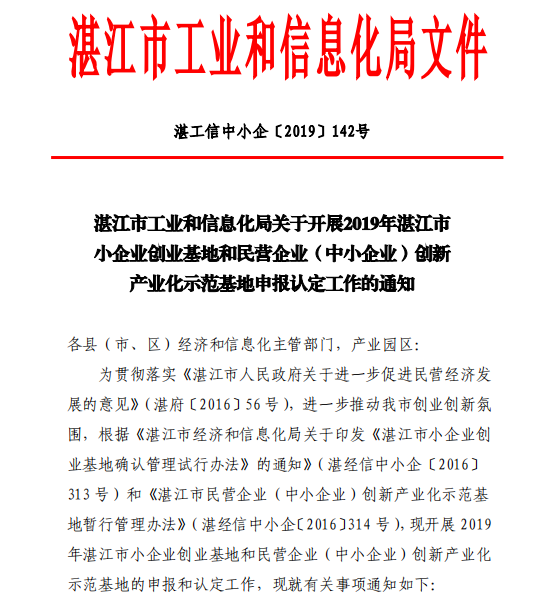 湛江市工业和信息化局文件

湛工信中小企〔2019〕142号

湛江市工业和信息化局关于开展2019年湛江市小企业创业基地和民营企业（中小企业）创新产业化示范基地申报认定工作的通知

各县（市、区）经济和信息化主管部门，产业园区：

为贯彻落实《湛江市人民政府关于进一步促进民营经济发展的意见》（湛府〔2016〕56号），进一步推动我市创业创新氛围，根据《湛江市经济和信息化局关于印发《湛江市小企业创业基地确认管理试行办法》的通知》（湛经信中小企〔2016〕313号）和《湛江市民营企业（中小企业）创新产业化示范基地暂行管理办法》（湛经信中小企〔2016〕314号），现开展2019年湛江市小企业创业基地和民营企业（中小企业）创新产业化示范基地的申报和认定工作，现就有关事项通知如下：